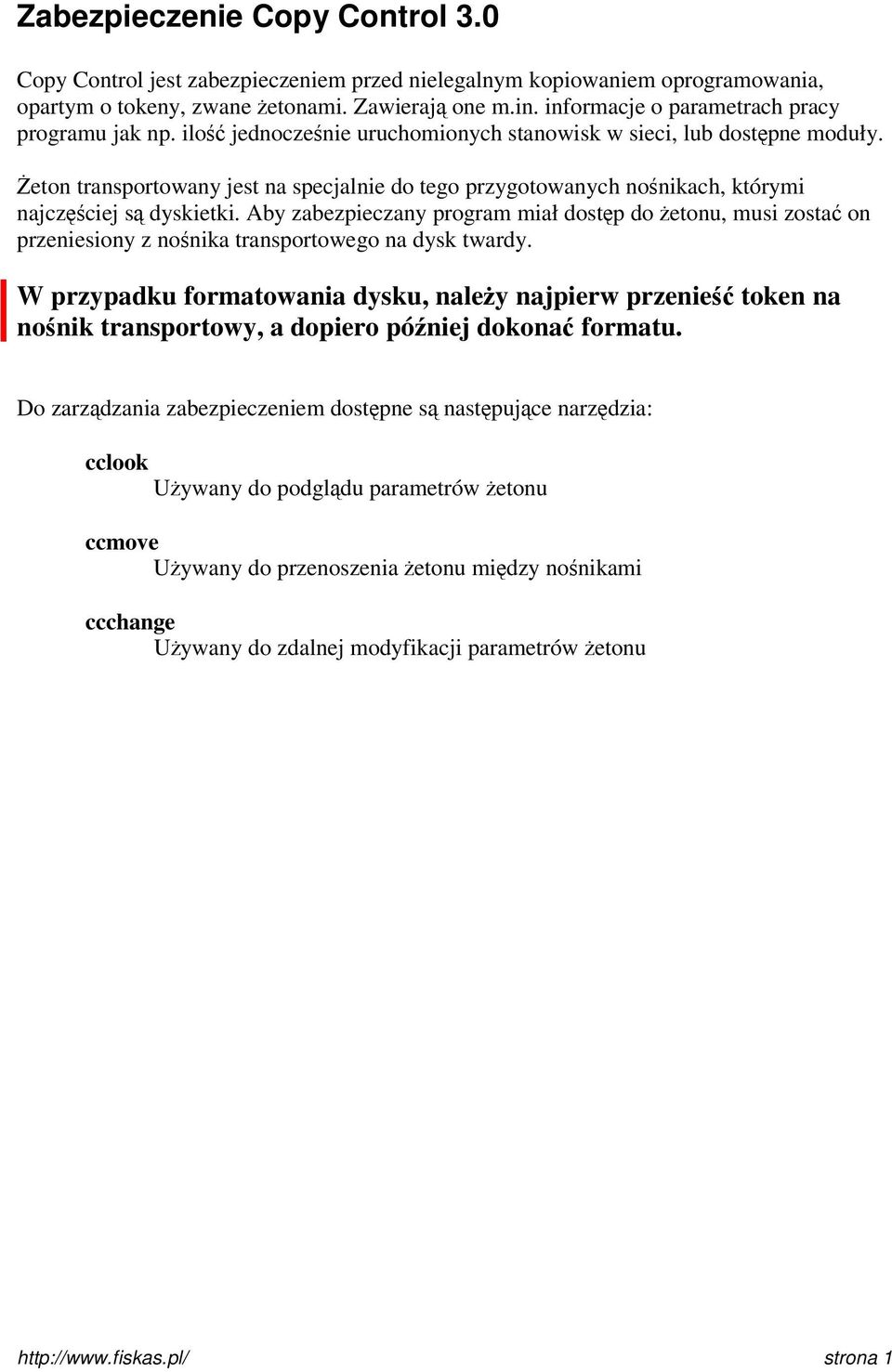 Zabezpieczenie Copy Control 3.0

Copy Control jest zabezpieczeniem przed nielegalnym kopiowaniem oprogramowania, opartym o tokeny, zwane żetonami. Zawierają one m.in. informacje o parametrach pracy programu jak np. ilość jednocześnie uruchomionych stanowisk w sieci, lub dostępne moduły.

Żeton transportowany jest na specjalnie do tego przygotowanych nośnikach, którymi najczęściej są dyskietki. Aby zabezpieczany program miał dostęp do żetonu, musi zostać on przeniesiony z nośnika transportowego na dysk twardy.

W przypadku formatowania dysku, należy najpierw przenieść token na nośnik transportowy, a dopiero później dokonać formatu.

Do zarządzania zabezpieczeniem dostępne są następujące narzędzia:

cclook
Używany do podglądu parametrów żetonu

ccmove
Używany do przenoszenia żetonu między nośnikami

ccchange
Używany do zdalnej modyfikacji parametrów żetonu

http://www.fiskas.pl/ strona 1